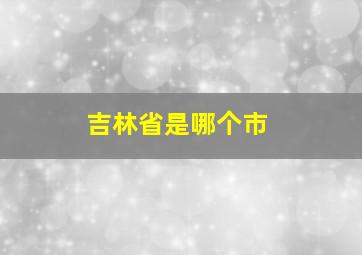 吉林省是哪个市